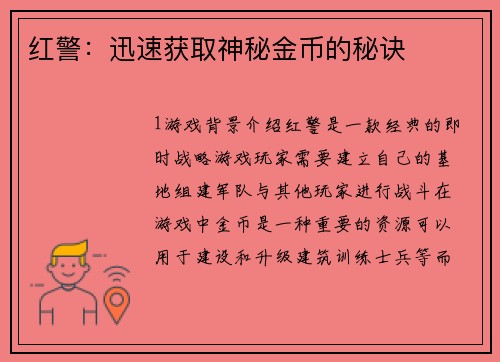 红警：迅速获取神秘金币的秘诀

1游戏背景介绍红警是一款经典的即时战略游戏玩家需要建立自己的基地组建军队与其他玩家进行战斗在游戏中金币是一种重要的资源可以用于建设和升级建筑训练士兵等而